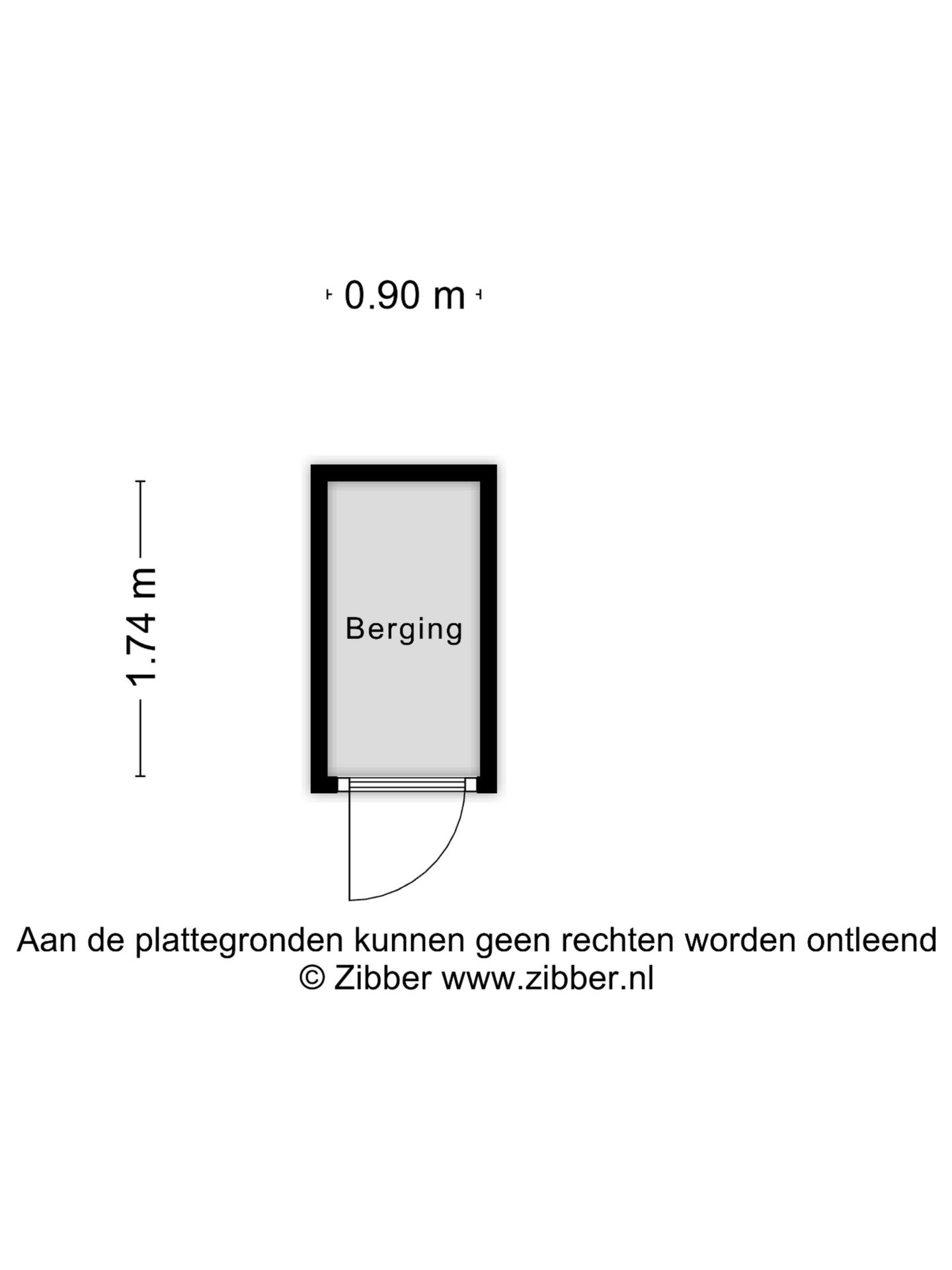 0.90 m

1.74 m

Berging

Aan de plattegronden kunnen geen rechten worden ontleend
© Zibber www.zibber.nl